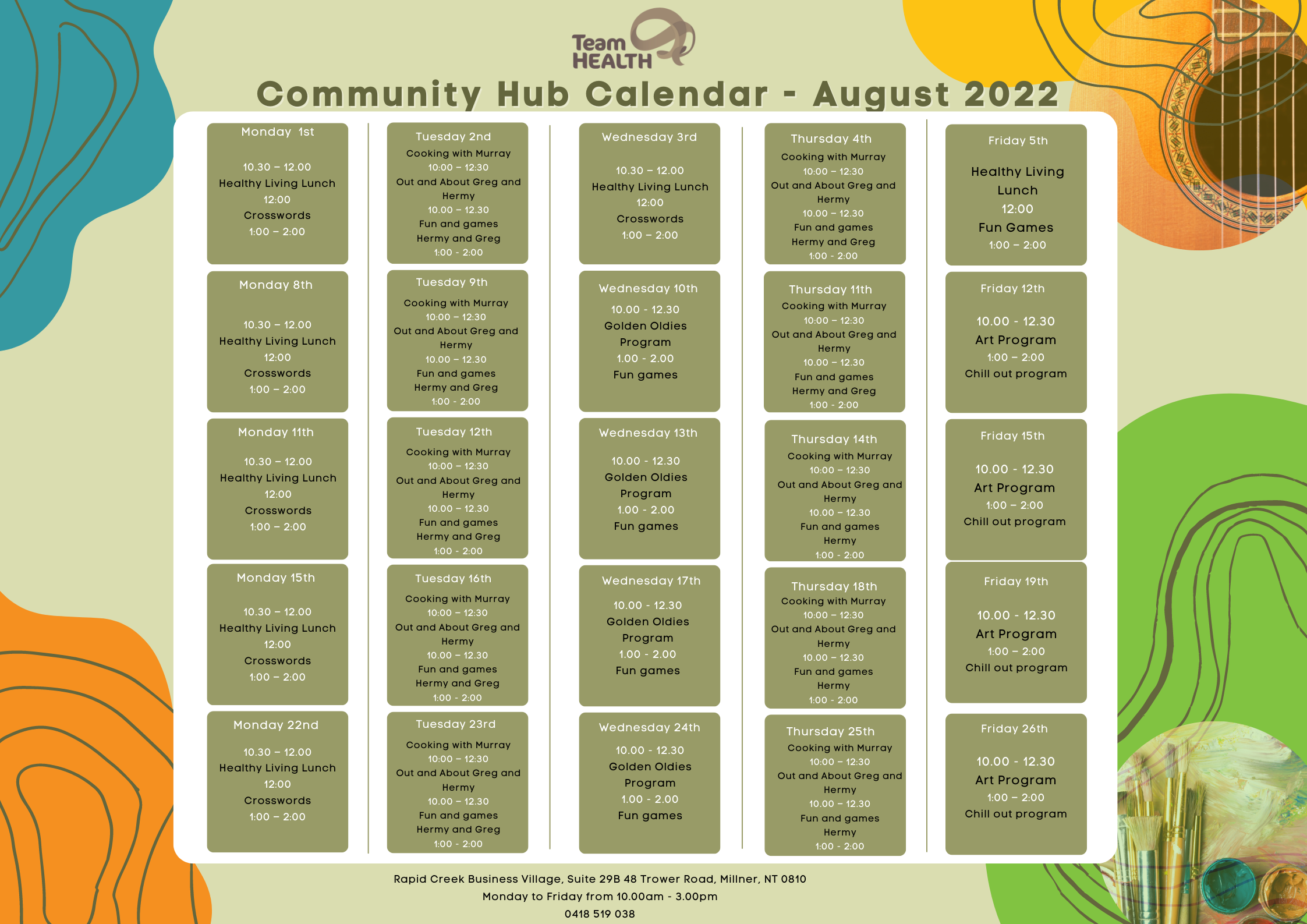 Team HEALTH

Community Hub Calendar - August 2022

Monday 1st
10.30 – 12.00
Healthy Living Lunch
12:00
Crosswords
1:00 – 2:00

Monday 8th
10.30 – 12.00
Healthy Living Lunch
12:00
Crosswords
1:00 – 2:00

Monday 11th
10.30 – 12.00
Healthy Living Lunch
12:00
Crosswords
1:00 – 2:00

Monday 15th
10.30 – 12.00
Healthy Living Lunch
12:00
Crosswords
1:00 – 2:00

Monday 22nd
10.30 – 12.00
Healthy Living Lunch
12:00
Crosswords
1:00 – 2:00

Tuesday 2nd
Cooking with Murray
10:00 – 12:30
Out and About Greg and Hermy
10.00 – 12.30
Fun and games
Hermy and Greg
1:00 - 2:00

Tuesday 9th
Cooking with Murray
10:00 – 12:30
Out and About Greg and Hermy
10.00 – 12.30
Fun and games
Hermy and Greg
1:00 - 2:00

Tuesday 12th
Cooking with Murray
10:00 – 12:30
Out and About Greg and Hermy
10.00 – 12.30
Fun and games
Hermy and Greg
1:00 - 2:00

Tuesday 16th
Cooking with Murray
10:00 – 12:30
Out and About Greg and Hermy
10.00 – 12.30
Fun and games
Hermy and Greg
1:00 - 2:00

Tuesday 23rd
Cooking with Murray
10:00 – 12:30
Out and About Greg and Hermy
10.00 – 12.30
Fun and games
Hermy and Greg
1:00 - 2:00

Wednesday 3rd
10.30 – 12.00
Healthy Living Lunch
12:00
Crosswords
1:00 – 2:00

Wednesday 10th
10.00 - 12.30
Golden Oldies
Program
1.00 - 2.00
Fun games

Wednesday 13th
10.00 - 12.30
Golden Oldies
Program
1.00 - 2.00
Fun games

Wednesday 17th
10.00 - 12.30
Golden Oldies
Program
1.00 - 2.00
Fun games

Wednesday 24th
10.00 - 12.30
Golden Oldies
Program
1.00 - 2.00
Fun games

Thursday 4th
Cooking with Murray
10:00 – 12:30
Out and About Greg and Hermy
10.00 – 12.30
Fun and games
Hermy and Greg
1:00 - 2:00

Thursday 11th
Cooking with Murray
10:00 – 12:30
Out and About Greg and Hermy
10.00 – 12.30
Fun and games
Hermy and Greg
1:00 - 2:00

Thursday 14th
Cooking with Murray
10:00 – 12:30
Out and About Greg and Hermy
10.00 – 12.30
Fun and games
Hermy
1:00 - 2:00

Thursday 18th
Cooking with Murray
10:00 – 12:30
Out and About Greg and Hermy
10.00 – 12.30
Fun and games
Hermy
1:00 - 2:00

Thursday 25th
Cooking with Murray
10:00 – 12:30
Out and About Greg and Hermy
10.00 – 12.30
Fun and games
Hermy
1:00 - 2:00

Friday 5th
Healthy Living
Lunch
12:00
Fun Games
1:00 – 2:00

Friday 12th
10.00 - 12.30
Art Program
1:00 – 2:00
Chill out program

Friday 15th
10.00 - 12.30
Art Program
1:00 – 2:00
Chill out program

Friday 19th
10.00 - 12.30
Art Program
1:00 – 2:00
Chill out program

Friday 26th
10.00 - 12.30
Art Program
1:00 – 2:00
Chill out program

Rapid Creek Business Village, Suite 29B 48 Trower Road, Millner, NT 0810
Monday to Friday from 10.00am - 3.00pm
0418 519 038